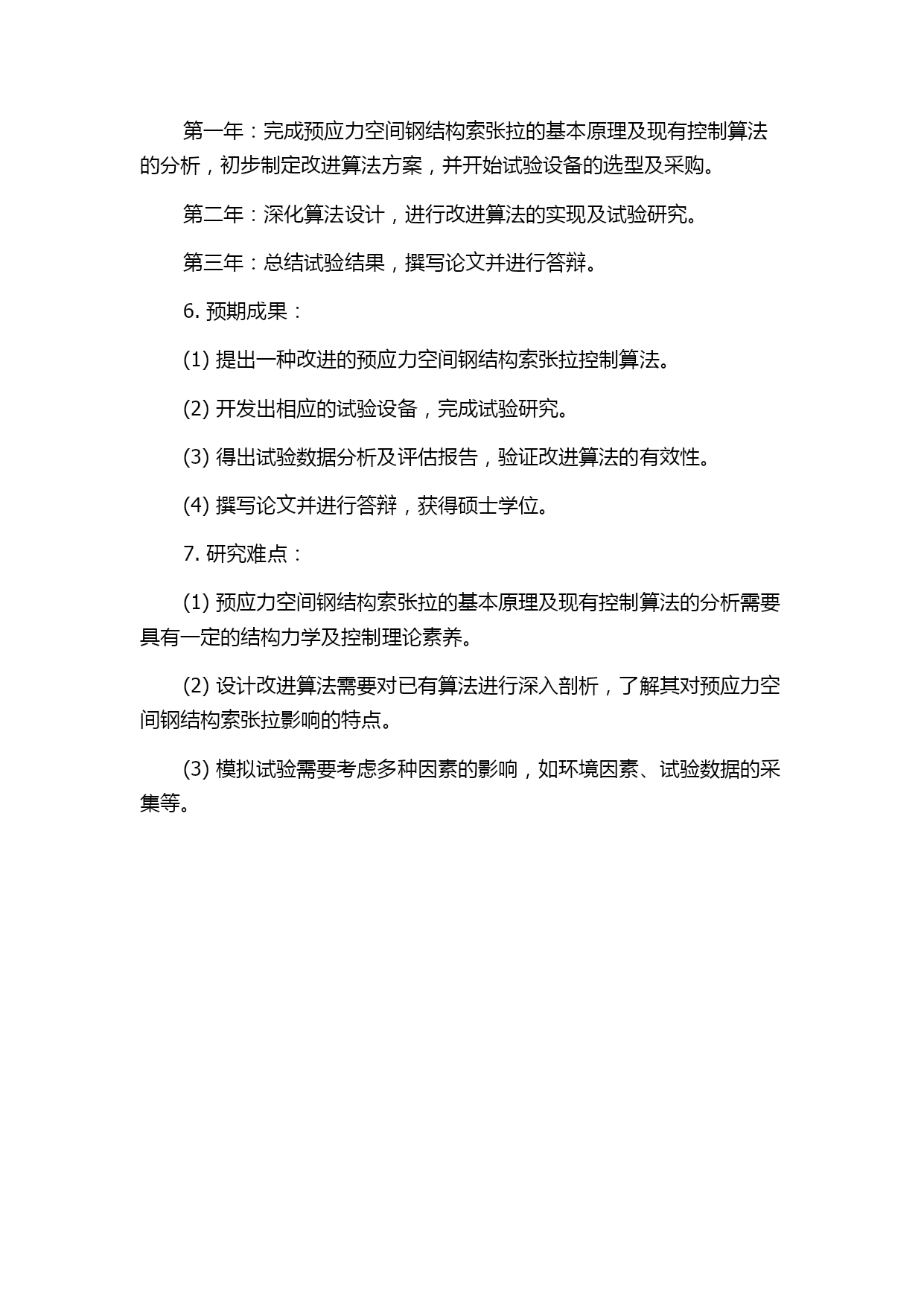 第一年：完成预应力空间钢结构索张拉的基本原理及现有控制算法的分析，初步制定改进算法方案，并开始试验设备的选型及采购。

第二年：深化算法设计，进行改进算法的实现及试验研究。

第三年：总结试验结果，撰写论文并进行答辩。

6. 预期成果：

(1) 提出一种改进的预应力空间钢结构索张拉控制算法。

(2) 开发出相应的试验设备，完成试验研究。

(3) 得出试验数据分析及评估报告，验证改进算法的有效性。

(4) 撰写论文并进行答辩，获得硕士学位。

7. 研究难点：

(1) 预应力空间钢结构索张拉的基本原理及现有控制算法的分析需要具有一定的结构力学及控制理论素养。

(2) 设计改进算法需要对已有算法进行深入剖析，了解其对预应力空间钢结构索张拉影响的特点。

(3) 模拟试验需要考虑多种因素的影响，如环境因素、试验数据的采集等。